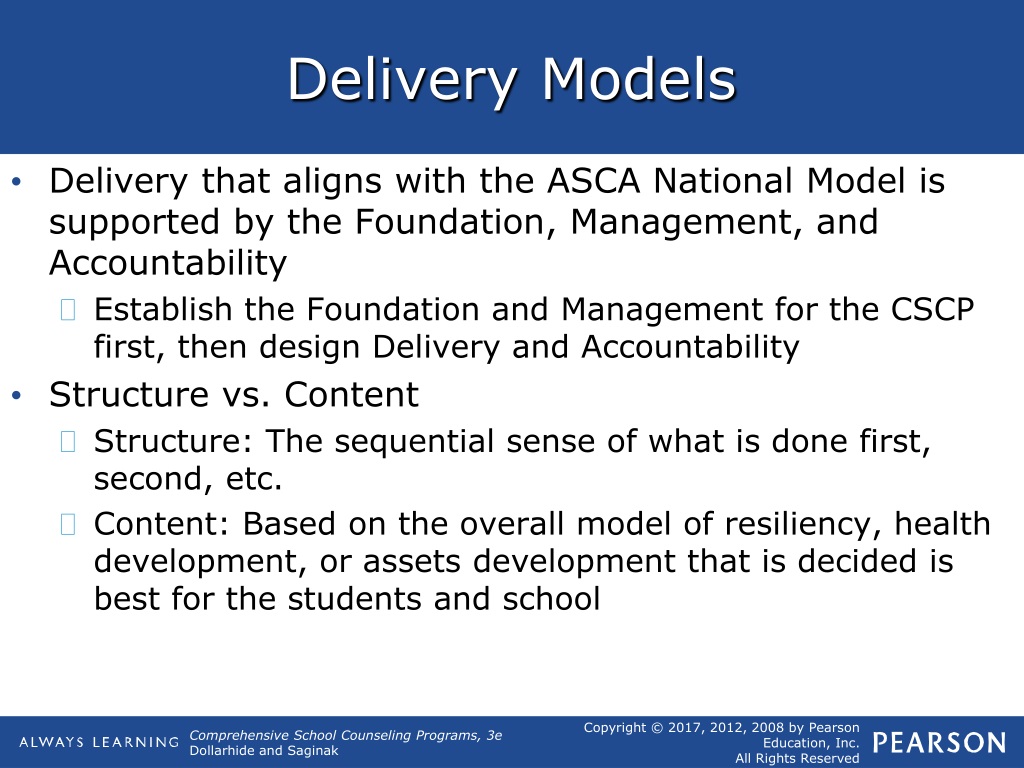 Delivery Models

• Delivery that aligns with the ASCA National Model is supported by the Foundation, Management, and Accountability

Establish the Foundation and Management for the CSCP first, then design Delivery and Accountability

• Structure vs. Content

Structure: The sequential sense of what is done first, second, etc.

Content: Based on the overall model of resiliency, health development, or assets development that is decided is best for the students and school

ALWAYS LEARNING

Comprehensive School Counseling Programs, 3e
Dollarhide and Saginak

Copyright © 2017, 2012, 2008 by Pearson Education, Inc. All Rights Reserved

PEARSON